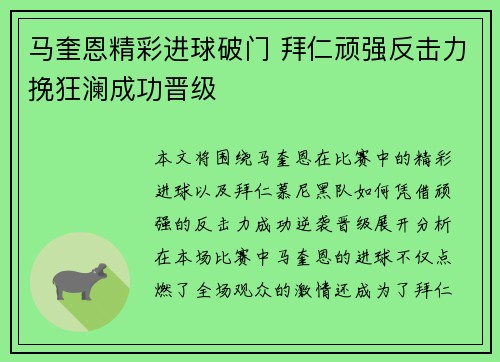 马奎恩精彩进球破门 拜仁顽强反击力挽狂澜成功晋级

本文将围绕马奎恩在比赛中的精彩进球以及拜仁慕尼黑队如何凭借顽强的反击力成功逆袭晋级展开分析在本场比赛中马奎恩的进球不仅点燃了全场观众的激情还成为了拜仁